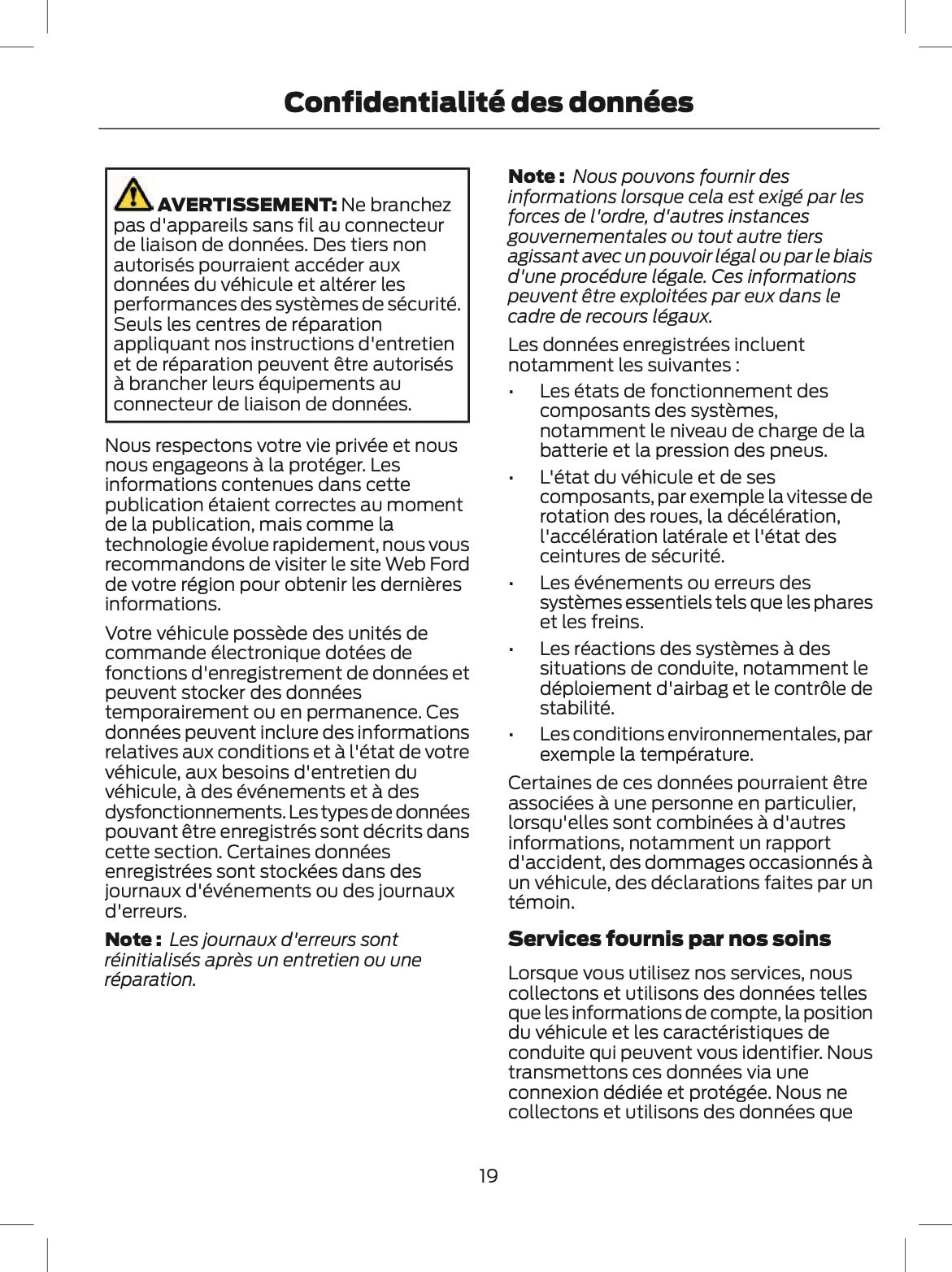 Confidentialité des données

AVERTISSEMENT: Ne branchez pas d'appareils sans fil au connecteur de liaison de données. Des tiers non autorisés pourraient accéder aux données du véhicule et altérer les performances des systèmes de sécurité. Seuls les centres de réparation appliquant nos instructions d'entretien et de réparation peuvent être autorisés à brancher leurs équipements au connecteur de liaison de données.

Nous respectons votre vie privée et nous nous engageons à la protéger. Les informations contenues dans cette publication étaient correctes au moment de la publication, mais comme la technologie évolue rapidement, nous vous recommandons de visiter le site Web Ford de votre région pour obtenir les dernières informations.

Votre véhicule possède des unités de commande électronique dotées de fonctions d'enregistrement de données et peuvent stocker des données temporairement ou en permanence. Ces données peuvent inclure des informations relatives aux conditions et à l'état de votre véhicule, aux besoins d'entretien du véhicule, à des événements et à des dysfonctionnements. Les types de données pouvant être enregistrés sont décrits dans cette section. Certaines données enregistrées sont stockées dans des journaux d'événements ou des journaux d'erreurs.

Note : Les journaux d'erreurs sont réinitialisés après un entretien ou une réparation.

Note : Nous pouvons fournir des informations lorsque cela est exigé par les forces de l'ordre, d'autres instances gouvernementales ou tout autre tiers agissant avec un pouvoir légal ou par le biais d'une procédure légale. Ces informations peuvent être exploitées par eux dans le cadre de recours légaux.

Les données enregistrées incluent notamment les suivantes :

• Les états de fonctionnement des composants des systèmes, notamment le niveau de charge de la batterie et la pression des pneus.
• L'état du véhicule et de ses composants, par exemple la vitesse de rotation des roues, la décélération, l'accélération latérale et l'état des ceintures de sécurité.
• Les événements ou erreurs des systèmes essentiels tels que les phares et les freins.
• Les réactions des systèmes à des situations de conduite, notamment le déploiement d'airbag et le contrôle de stabilité.
• Les conditions environnementales, par exemple la température.

Certaines de ces données pourraient être associées à une personne en particulier, lorsqu'elles sont combinées à d'autres informations, notamment un rapport d'accident, des dommages occasionnés à un véhicule, des déclarations faites par un témoin.

Services fournis par nos soins

Lorsque vous utilisez nos services, nous collectons et utilisons des données telles que les informations de compte, la position du véhicule et les caractéristiques de conduite qui peuvent vous identifier. Nous transmettons ces données via une connexion dédiée et protégée. Nous ne collectons et utilisons des données que

19